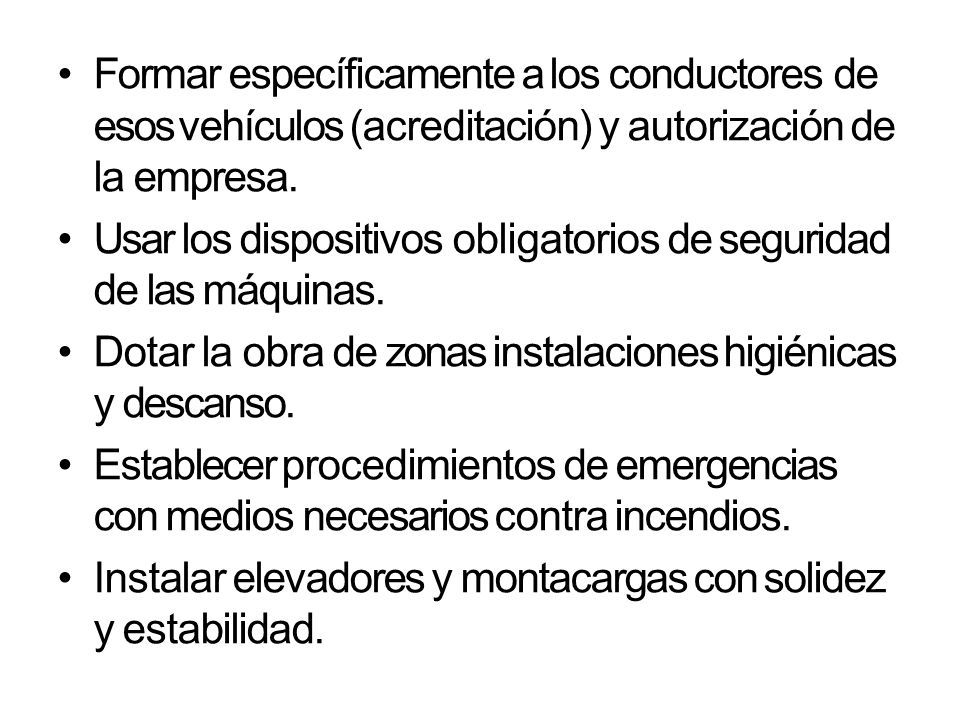 • Formar específicamente a los conductores de esos vehículos (acreditación) y autorización de la empresa.
• Usar los dispositivos obligatorios de seguridad de las máquinas.
• Dotar la obra de zonas instalaciones higiénicas y descanso.
• Establecer procedimientos de emergencias con medios necesarios contra incendios.
• Instalar elevadores y montacargas con solidez y estabilidad.